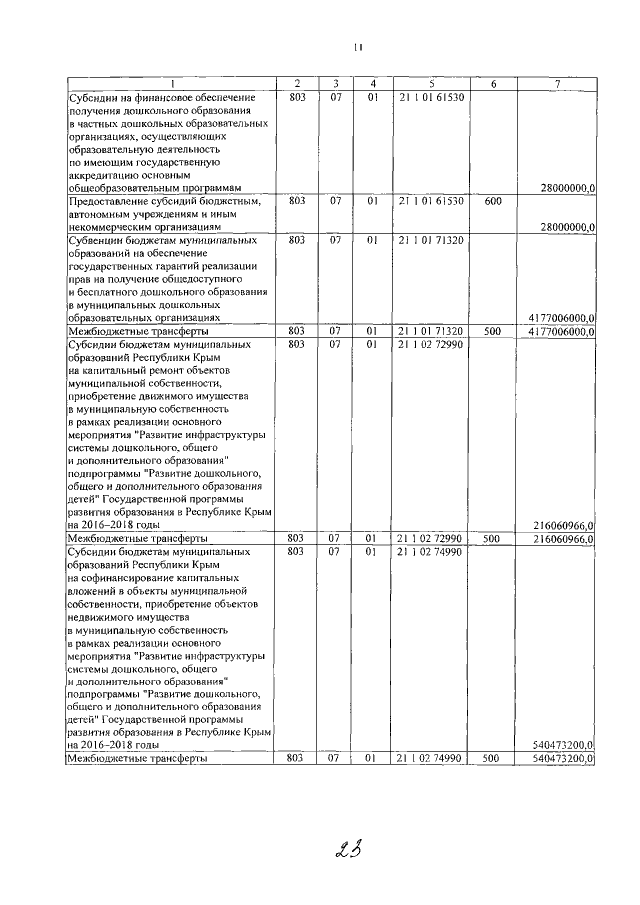 11

| 1 | 2 | 3 | 4 | 5 | 6 | 7 |
|---|---|---|---|---|---|---|
| Субсидии на финансовое обеспечение получения дошкольного образования в частных дошкольных образовательных организациях, осуществляющих образовательную деятельность по имеющим государственную аккредитацию основным общеобразовательным программам | 803 | 07 | 01 | 21 1 01 61530 | | 28000000,0 |
| Предоставление субсидий бюджетным, автономным учреждениям и иным некоммерческим организациям | 803 | 07 | 01 | 21 1 01 61530 | 600 | 28000000,0 |
| Субвенции бюджетам муниципальных образований на обеспечение государственных гарантий реализации прав на получение общедоступного и бесплатного дошкольного образования в муниципальных дошкольных образовательных организациях | 803 | 07 | 01 | 21 1 01 71320 | | 4177006000,0 |
| Межбюджетные трансферты | 803 | 07 | 01 | 21 1 01 71320 | 500 | 4177006000,0 |
| Субсидии бюджетам муниципальных образований Республики Крым на капитальный ремонт объектов муниципальной собственности, приобретение движимого имущества в муниципальную собственность в рамках реализации основного мероприятия "Развитие инфраструктуры системы дошкольного, общего и дополнительного образования" подпрограммы "Развитие дошкольного, общего и дополнительного образования детей" Государственной программы развития образования в Республике Крым на 2016–2018 годы | 803 | 07 | 01 | 21 1 02 72990 | | 216060966,0 |
| Межбюджетные трансферты | 803 | 07 | 01 | 21 1 02 72990 | 500 | 216060966,0 |
| Субсидии бюджетам муниципальных образований Республики Крым на софинансирование капитальных вложений в объекты муниципальной собственности, приобретение объектов недвижимого имущества в муниципальную собственность в рамках реализации основного мероприятия "Развитие инфраструктуры системы дошкольного, общего и дополнительного образования" подпрограммы "Развитие дошкольного, общего и дополнительного образования детей" Государственной программы развития образования в Республике Крым на 2016–2018 годы | 803 | 07 | 01 | 21 1 02 74990 | | 540473200,0 |
| Межбюджетные трансферты | 803 | 07 | 01 | 21 1 02 74990 | 500 | 540473200,0 |

23